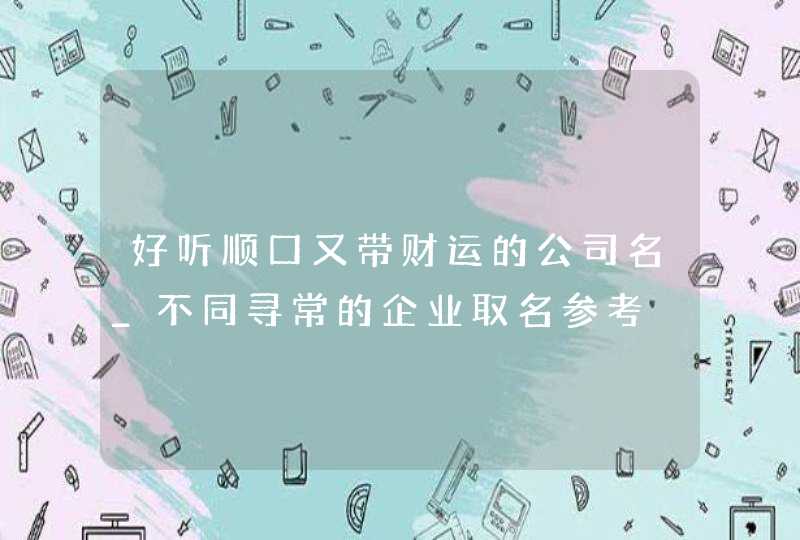 好听顺口又带财运的公司名_不同寻常的企业取名参考

STATIONERY